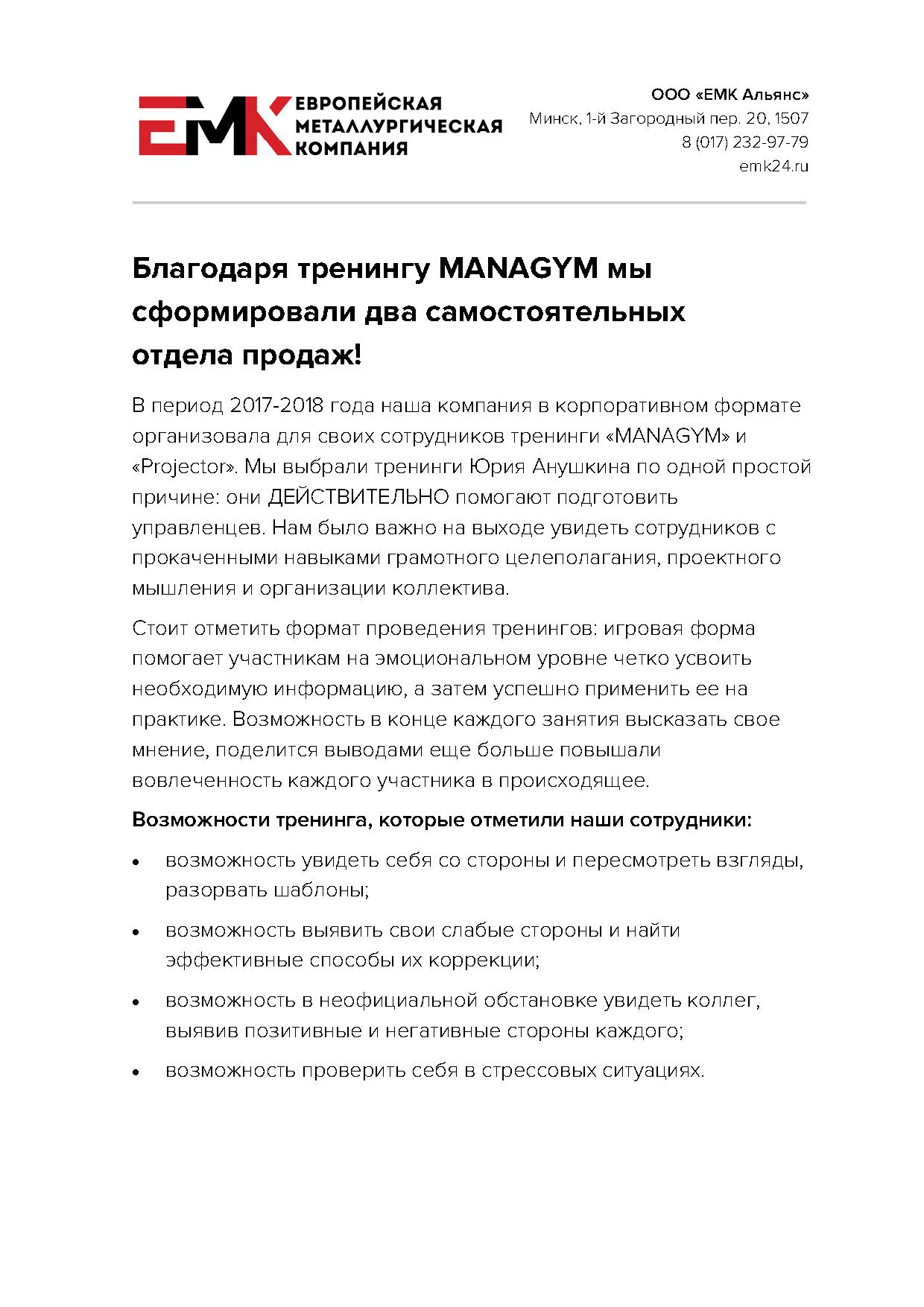 ЕМК ЕВРОПЕЙСКАЯ МЕТАЛЛУРГИЧЕСКАЯ КОМПАНИЯ

ООО «ЕМК Альянс»
Минск, 1-й Загородный пер. 20, 1507
8 (017) 232-97-79
emk24.ru

Благодаря тренингу MANAGYM мы сформировали два самостоятельных отдела продаж!

В период 2017-2018 года наша компания в корпоративном формате организовала для своих сотрудников тренинги «MANAGYM» и «Projector». Мы выбрали тренинги Юрия Анушкина по одной простой причине: они ДЕЙСТВИТЕЛЬНО помогают подготовить управленцев. Нам было важно на выходе увидеть сотрудников с прокаченными навыками грамотного целеполагания, проектного мышления и организации коллектива.

Стоит отметить формат проведения тренингов: игровая форма помогает участникам на эмоциональном уровне четко усвоить необходимую информацию, а затем успешно применить ее на практике. Возможность в конце каждого занятия высказать свое мнение, поделится выводами еще больше повышали вовлеченность каждого участника в происходящее.

Возможности тренинга, которые отметили наши сотрудники:

• возможность увидеть себя со стороны и пересмотреть взгляды, разорвать шаблоны;

• возможность выявить свои слабые стороны и найти эффективные способы их коррекции;

• возможность в неофициальной обстановке увидеть коллег, выявив позитивные и негативные стороны каждого;

• возможность проверить себя в стрессовых ситуациях.